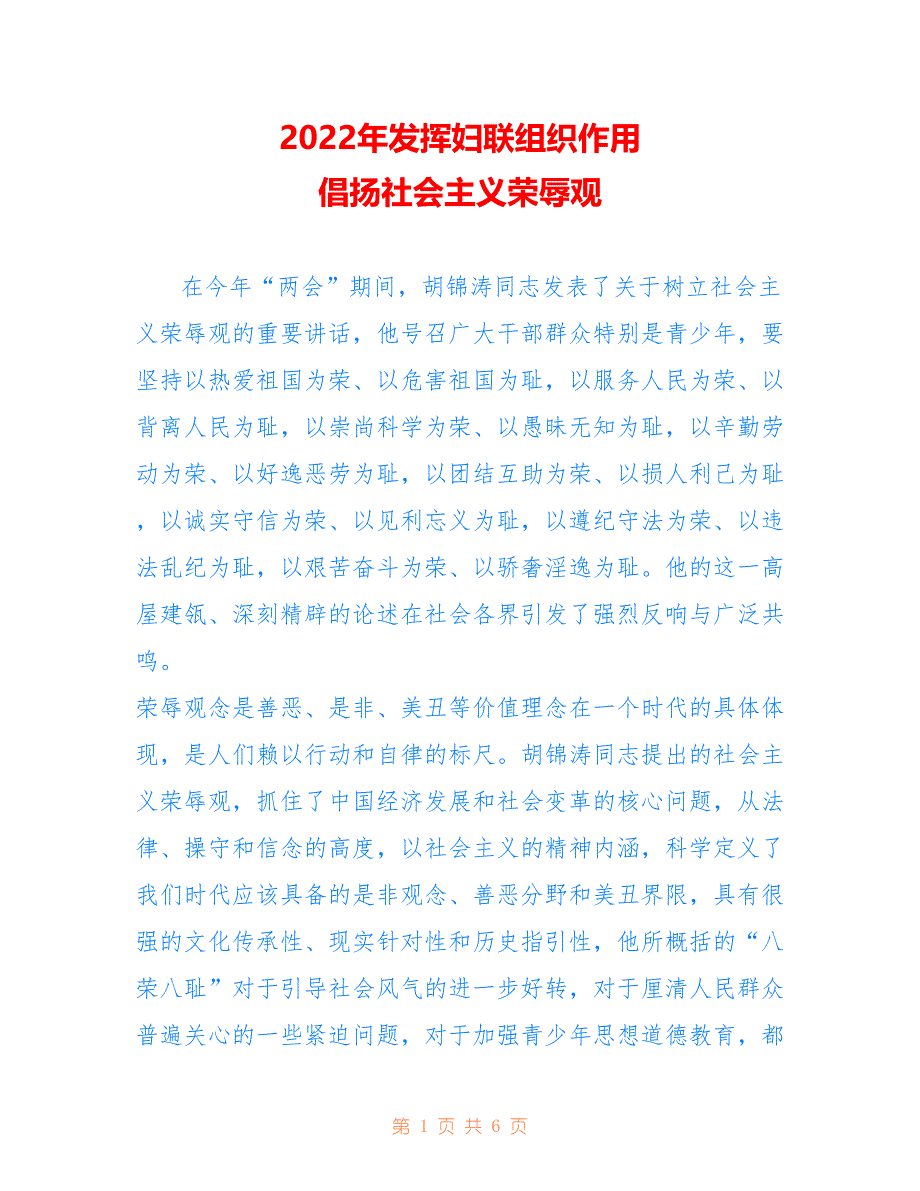 2022年发挥妇联组织作用
倡扬社会主义荣辱观

在今年“两会”期间，胡锦涛同志发表了关于树立社会主义荣辱观的重要讲话，他号召广大干部群众特别是青少年，要坚持以热爱祖国为荣、以危害祖国为耻，以服务人民为荣、以背离人民为耻，以崇尚科学为荣、以愚昧无知为耻，以辛勤劳动为荣、以好逸恶劳为耻，以团结互助为荣、以损人利己为耻，以诚实守信为荣、以见利忘义为耻，以遵纪守法为荣、以违法乱纪为耻，以艰苦奋斗为荣、以骄奢淫逸为耻。他的这一高屋建瓴、深刻精辟的论述在社会各界引发了强烈反响与广泛共鸣。

荣辱观念是善恶、是非、美丑等价值理念在一个时代的具体体现，是人们赖以行动和自律的标尺。胡锦涛同志提出的社会主义荣辱观，抓住了中国经济发展和社会变革的核心问题，从法律、操守和信念的高度，以社会主义的精神内涵，科学定义了我们时代应该具备的是非观念、善恶分野和美丑界限，具有很强的文化传承性、现实针对性和历史指引性，他所概括的“八荣八耻”对于引导社会风气的进一步好转，对于厘清人民群众普遍关心的一些紧迫问题，对于加强青少年思想道德教育，都

第 1 页 共 6 页